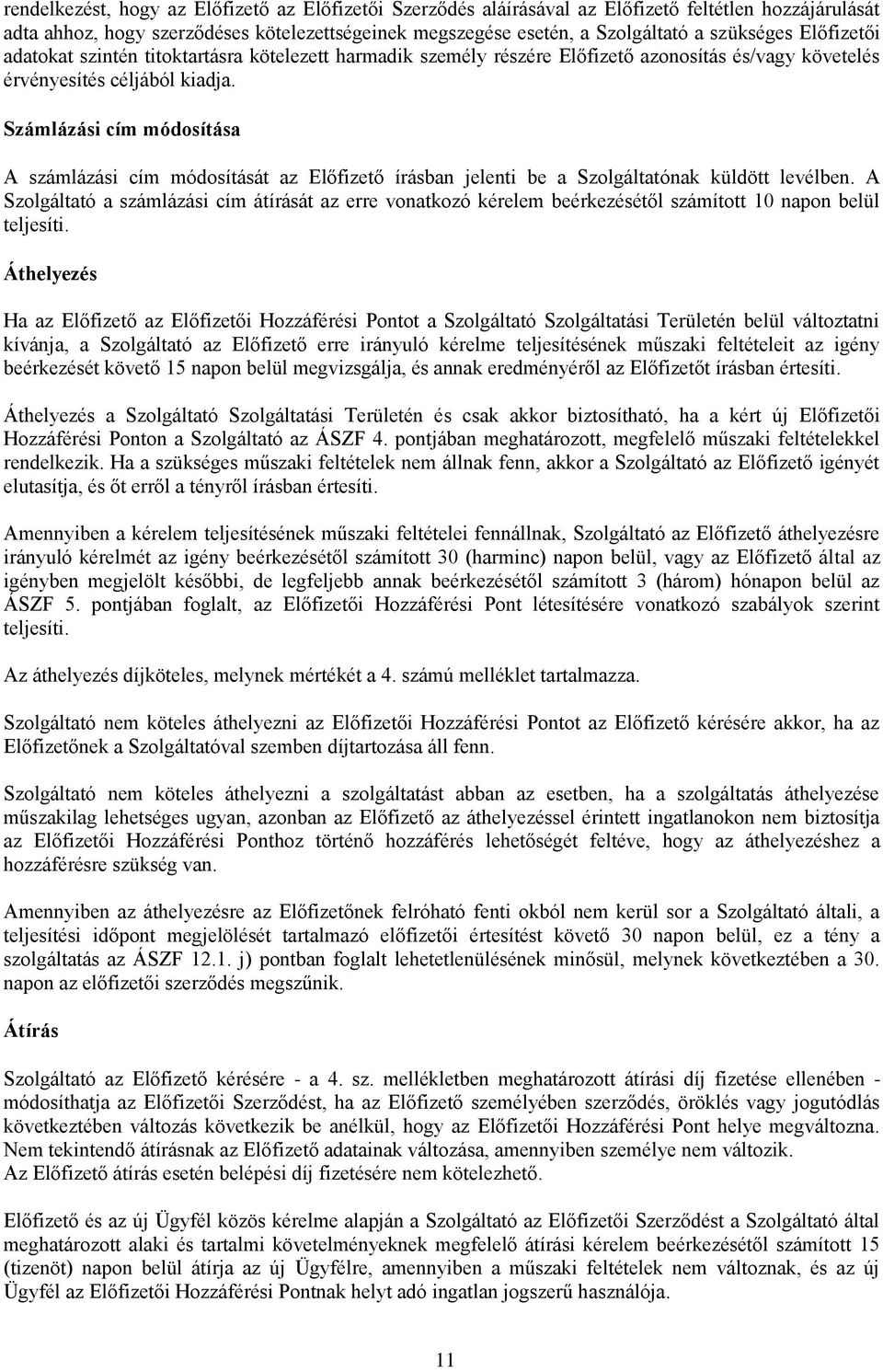 rendelkezést, hogy az Előfizető az Előfizetői Szerződés aláírásával az Előfizető feltétlen hozzájárulását adta ahhoz, hogy szerződéses kötelezettségeinek megszegése esetén, a Szolgáltató a szükséges Előfizetői adatokat szintén titoktartásra kötelezett harmadik személy részére Előfizető azonosítás és/vagy követelés érvényesítés céljából kiadja.

Számlázási cím módosítása

A számlázási cím módosítását az Előfizető írásban jelenti be a Szolgáltatónak küldött levélben. A Szolgáltató a számlázási cím átírását az erre vonatkozó kérelem beérkezésétől számított 10 napon belül teljesíti.

Áthelyezés

Ha az Előfizető az Előfizetői Hozzáférési Pontot a Szolgáltató Szolgáltatási Területén belül változtatni kívánja, a Szolgáltató az Előfizető erre irányuló kérelme teljesítésének műszaki feltételeit az igény beérkezését követő 15 napon belül megvizsgálja, és annak eredményéről az Előfizetőt írásban értesíti.

Áthelyezés a Szolgáltató Szolgáltatási Területén és csak akkor biztosítható, ha a kért új Előfizetői Hozzáférési Ponton a Szolgáltató az ÁSZF 4. pontjában meghatározott, megfelelő műszaki feltételekkel rendelkezik. Ha a szükséges műszaki feltételek nem állnak fenn, akkor a Szolgáltató az Előfizető igényét elutasítja, és őt erről a tényről írásban értesíti.

Amennyiben a kérelem teljesítésének műszaki feltételei fennállnak, Szolgáltató az Előfizető áthelyezésre irányuló kérelmét az igény beérkezésétől számított 30 (harminc) napon belül, vagy az Előfizető által az igényben megjelölt későbbi, de legfeljebb annak beérkezésétől számított 3 (három) hónapon belül az ÁSZF 5. pontjában foglalt, az Előfizetői Hozzáférési Pont létesítésére vonatkozó szabályok szerint teljesíti.

Az áthelyezés díjköteles, melynek mértékét a 4. számú melléklet tartalmazza.

Szolgáltató nem köteles áthelyezni az Előfizetői Hozzáférési Pontot az Előfizető kérésére akkor, ha az Előfizetőnek a Szolgáltatóval szemben díjtartozása áll fenn.

Szolgáltató nem köteles áthelyezni a szolgáltatást abban az esetben, ha a szolgáltatás áthelyezése műszakilag lehetséges ugyan, azonban az Előfizető az áthelyezéssel érintett ingatlanokon nem biztosítja az Előfizetői Hozzáférési Ponthoz történő hozzáférés lehetőségét feltéve, hogy az áthelyezéshez a hozzáférésre szükség van.

Amennyiben az áthelyezésre az Előfizetőnek felróható fenti okból nem kerül sor a Szolgáltató általi, a teljesítési időpont megjelölését tartalmazó előfizetői értesítést követő 30 napon belül, ez a tény a szolgáltatás az ÁSZF 12.1. j) pontban foglalt lehetetlenülésének minősül, melynek következtében a 30. napon az előfizetői szerződés megszűnik.

Átírás

Szolgáltató az Előfizető kérésére - a 4. sz. mellékletben meghatározott átírási díj fizetése ellenében - módosíthatja az Előfizetői Szerződést, ha az Előfizető személyében szerződés, öröklés vagy jogutódlás következtében változás következik be anélkül, hogy az Előfizetői Hozzáférési Pont helye megváltozna. Nem tekintendő átírásnak az Előfizető adatainak változása, amennyiben személye nem változik.
Az Előfizető átírás esetén belépési díj fizetésére nem kötelezhető.

Előfizető és az új Ügyfél közös kérelme alapján a Szolgáltató az Előfizetői Szerződést a Szolgáltató által meghatározott alaki és tartalmi követelményeknek megfelelő átírási kérelem beérkezésétől számított 15 (tizenöt) napon belül átírja az új Ügyfélre, amennyiben a műszaki feltételek nem változnak, és az új Ügyfél az Előfizetői Hozzáférési Pontnak helyt adó ingatlan jogszerű használója.

11